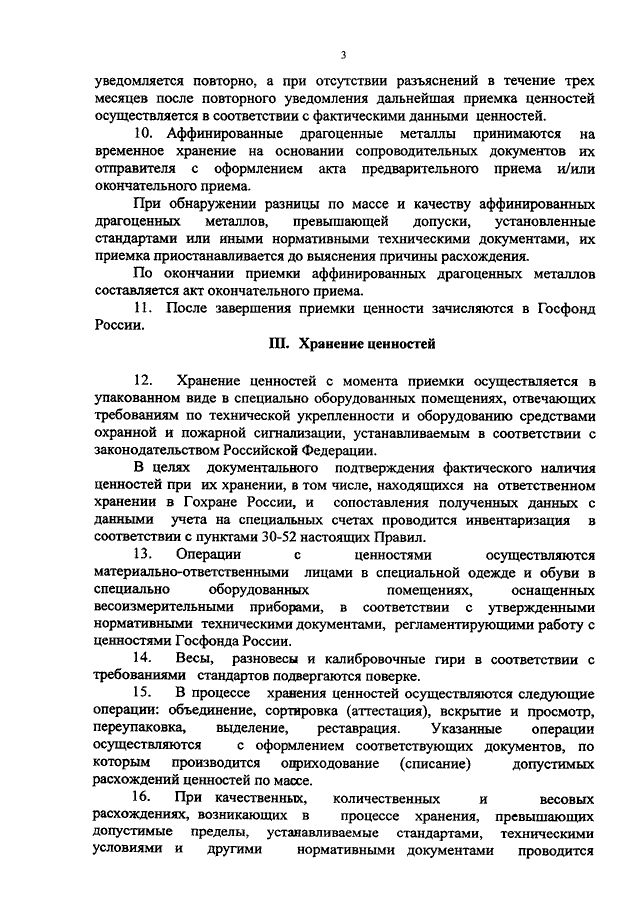 3

уведомляется повторно, а при отсутствии разъяснений в течение трех месяцев после повторного уведомления дальнейшая приемка ценностей осуществляется в соответствии с фактическими данными ценностей.

10. Аффинированные драгоценные металлы принимаются на временное хранение на основании сопроводительных документов их отправителя с оформлением акта предварительного приема и/или окончательного приема.

При обнаружении разницы по массе и качеству аффинированных драгоценных металлов, превышающей допуски, установленные стандартами или иными нормативными техническими документами, их приемка приостанавливается до выяснения причины расхождения.

По окончании приемки аффинированных драгоценных металлов составляется акт окончательного приема.

11. После завершения приемки ценности зачисляются в Госфонд России.

III. Хранение ценностей

12. Хранение ценностей с момента приемки осуществляется в упакованном виде в специально оборудованных помещениях, отвечающих требованиям по технической укрепленности и оборудованию средствами охранной и пожарной сигнализации, устанавливаемым в соответствии с законодательством Российской Федерации.

В целях документального подтверждения фактического наличия ценностей при их хранении, в том числе, находящихся на ответственном хранении в Гохране России, и сопоставления полученных данных с данными учета на специальных счетах проводится инвентаризация в соответствии с пунктами 30-52 настоящих Правил.

13. Операции с ценностями осуществляются материально-ответственными лицами в специальной одежде и обуви в специально оборудованных помещениях, оснащенных весоизмерительными приборами, в соответствии с утвержденными нормативными техническими документами, регламентирующими работу с ценностями Госфонда России.

14. Весы, разновесы и калибровочные гири в соответствии с требованиями стандартов подвергаются поверке.

15. В процессе хранения ценностей осуществляются следующие операции: объединение, сортировка (аттестация), вскрытие и просмотр, переупаковка, выделение, реставрация. Указанные операции осуществляются с оформлением соответствующих документов, по которым производится оприходование (списание) допустимых расхождений ценностей по массе.

16. При качественных, количественных и весовых расхождениях, возникающих в процессе хранения, превышающих допустимые пределы, устанавливаемые стандартами, техническими условиями и другими нормативными документами проводится